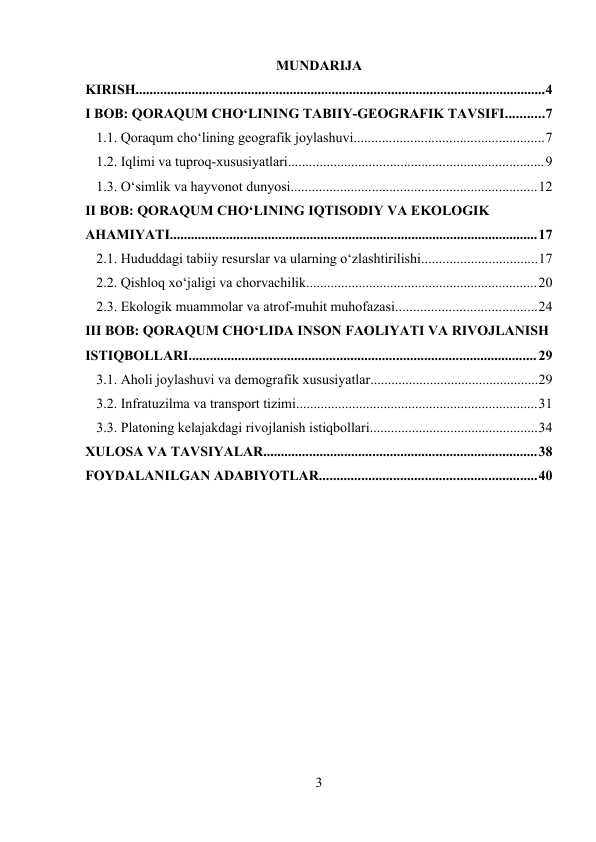 MUNDARIJA

KIRISH....................................................................................................................4

I BOB: QORAQUM CHO‘LINING TABIIY-GEOGRAFIK TAVSIFI...........7

1.1. Qoraqum cho‘lining geografik joylashuvi......................................................7

1.2. Iqlimi va tuproq-xususiyatlari.........................................................................9

1.3. O‘simlik va hayvonot dunyosi......................................................................12

II BOB: QORAQUM CHO‘LINING IQTISODIY VA EKOLOGIK AHAMIYATI.........................................................................................................17

2.1. Hududdagi tabiiy resurslar va ularning o‘zlashtirilishi.................................17

2.2. Qishloq xo‘jaligi va chorvachilik..................................................................20

2.3. Ekologik muammolar va atrof-muhit muhofazasi........................................24

III BOB: QORAQUM CHO‘LIDA INSON FAOLIYATI VA RIVOJLANISH ISTIQBOLLARI...................................................................................................29

3.1. Aholi joylashuvi va demografik xususiyatlar................................................29

3.2. Infratuzilma va transport tizimi.....................................................................31

3.3. Platoning kelajakdagi rivojlanish istiqbollari................................................34

XULOSA VA TAVSIYALAR..............................................................................38

FOYDALANILGAN ADABIYOTLAR..............................................................40

3